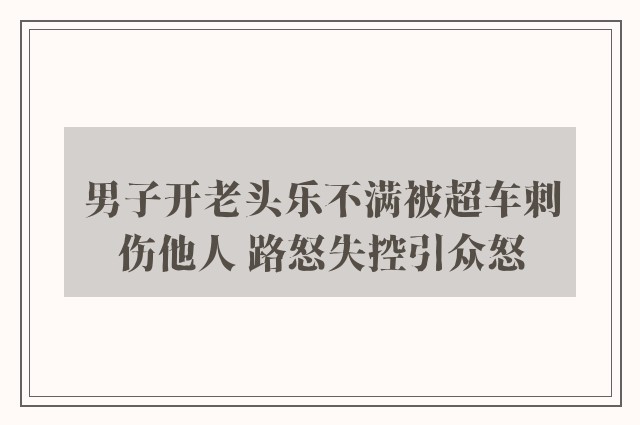 男子开老头乐不满被超车刺伤他人 路怒失控引众怒